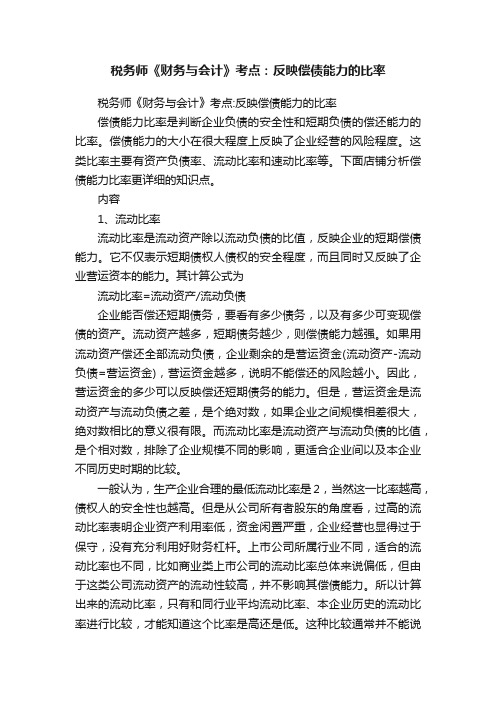 税务师《财务与会计》考点：反映偿债能力的比率

税务师《财务与会计》考点:反映偿债能力的比率

偿债能力比率是判断企业负债的安全性和短期负债的偿还能力的比率。偿债能力的大小在很大程度上反映了企业经营的风险程度。这类比率主要有资产负债率、流动比率和速动比率等。下面店铺分析偿债能力比率更详细的知识点。

内容

1、流动比率

流动比率是流动资产除以流动负债的比值，反映企业的短期偿债能力。它不仅表示短期债权人债权的安全程度，而且同时又反映了企业营运资本的能力。其计算公式为

流动比率=流动资产/流动负债

企业能否偿还短期债务，要看有多少债务，以及有多少可变现偿债的资产。流动资产越多，短期债务越少，则偿债能力越强。如果用流动资产偿还全部流动负债，企业剩余的是营运资金(流动资产-流动负债=营运资金)，营运资金越多，说明不能偿还的风险越小。因此，营运资金的多少可以反映偿还短期债务的能力。但是，营运资金是流动资产与流动负债之差，是个绝对数，如果企业之间规模相差很大，绝对数相比的意义很有限。而流动比率是流动资产与流动负债的比值，是个相对数，排除了企业规模不同的影响，更适合企业间以及本企业不同历史时期的比较。

一般认为，生产企业合理的最低流动比率是2，当然这一比率越高，债权人的安全性也越高。但是从公司所有者股东的角度看，过高的流动比率表明企业资产利用率低，资金闲置严重，企业经营也显得过于保守，没有充分利用好财务杠杆。上市公司所属行业不同，适合的流动比率也不同，比如商业类上市公司的流动比率总体来说偏低，但由于这类公司流动资产的流动性较高，并不影响其偿债能力。所以计算出来的流动比率，只有和同行业平均流动比率、本企业历史的流动比率进行比较，才能知道这个比率是高还是低。这种比较通常并不能说